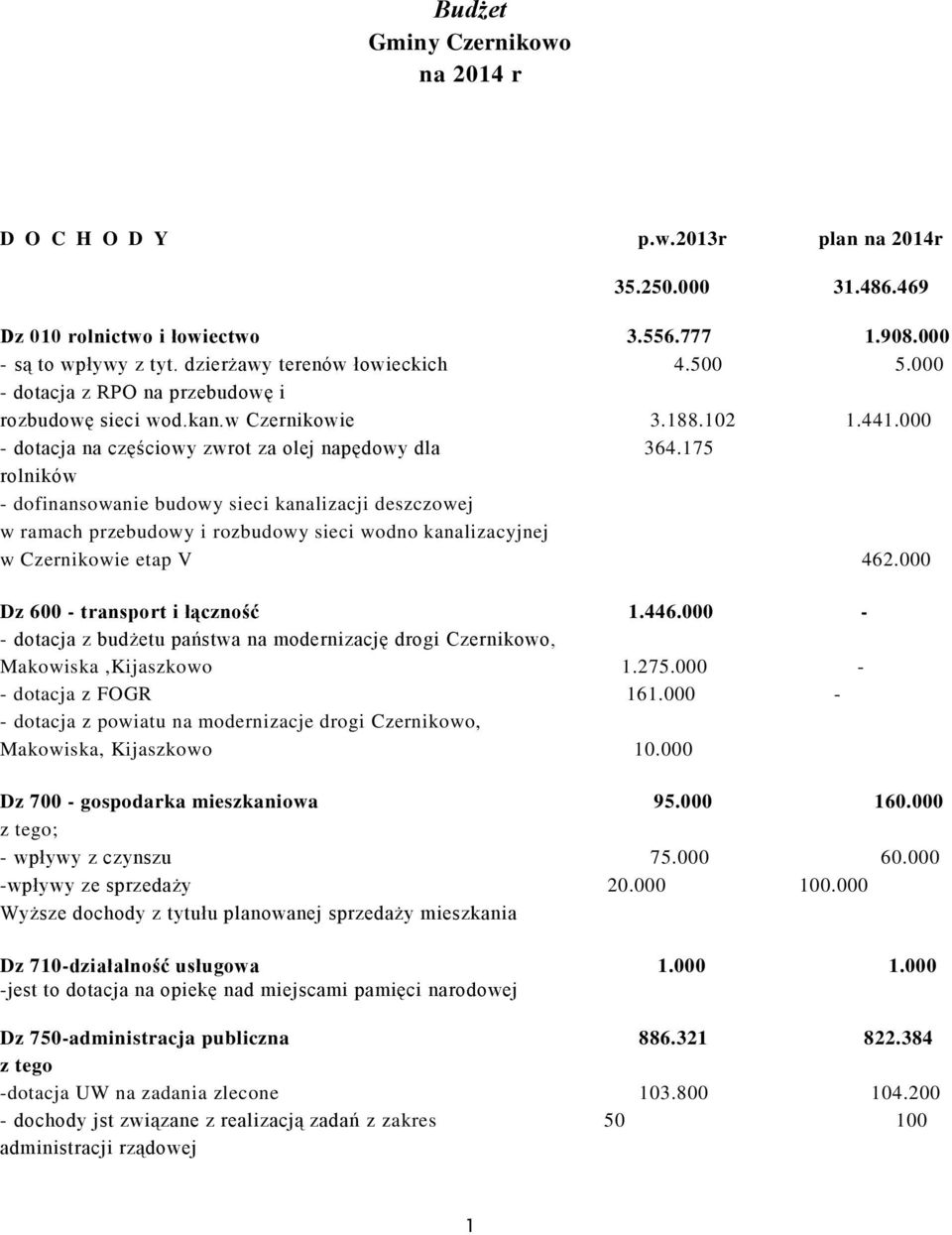 Budżet
Gminy Czernikowo
na 2014 r

D O C H O D Y p.w.2013r plan na 2014r

35.250.000 31.486.469

Dz 010 rolnictwo i łowiectwo 3.556.777 1.908.000
- są to wpływy z tyt. dzierżawy terenów łowieckich 4.500 5.000
- dotacja z RPO na przebudowę i rozbudowę sieci wod.kan.w Czernikowie 3.188.102 1.441.000
- dotacja na częściowy zwrot za olej napędowy dla rolników 364.175
- dofinansowanie budowy sieci kanalizacji deszczowej w ramach przebudowy i rozbudowy sieci wodno kanalizacyjnej w Czernikowie etap V 462.000

Dz 600 - transport i łączność 1.446.000 -
- dotacja z budżetu państwa na modernizację drogi Czernikowo, Makowiska ,Kijaszkowo 1.275.000 -
- dotacja z FOGR 161.000 -
- dotacja z powiatu na modernizacje drogi Czernikowo, Makowiska, Kijaszkowo 10.000

Dz 700 - gospodarka mieszkaniowa 95.000 160.000
z tego;
- wpływy z czynszu 75.000 60.000
-wpływy ze sprzedaży 20.000 100.000
Wyższe dochody z tytułu planowanej sprzedaży mieszkania

Dz 710-działalność usługowa 1.000 1.000
-jest to dotacja na opiekę nad miejscami pamięci narodowej

Dz 750-administracja publiczna 886.321 822.384
z tego
-dotacja UW na zadania zlecone 103.800 104.200
- dochody jst związane z realizacją zadań z zakres administracji rządowej 50 100

1